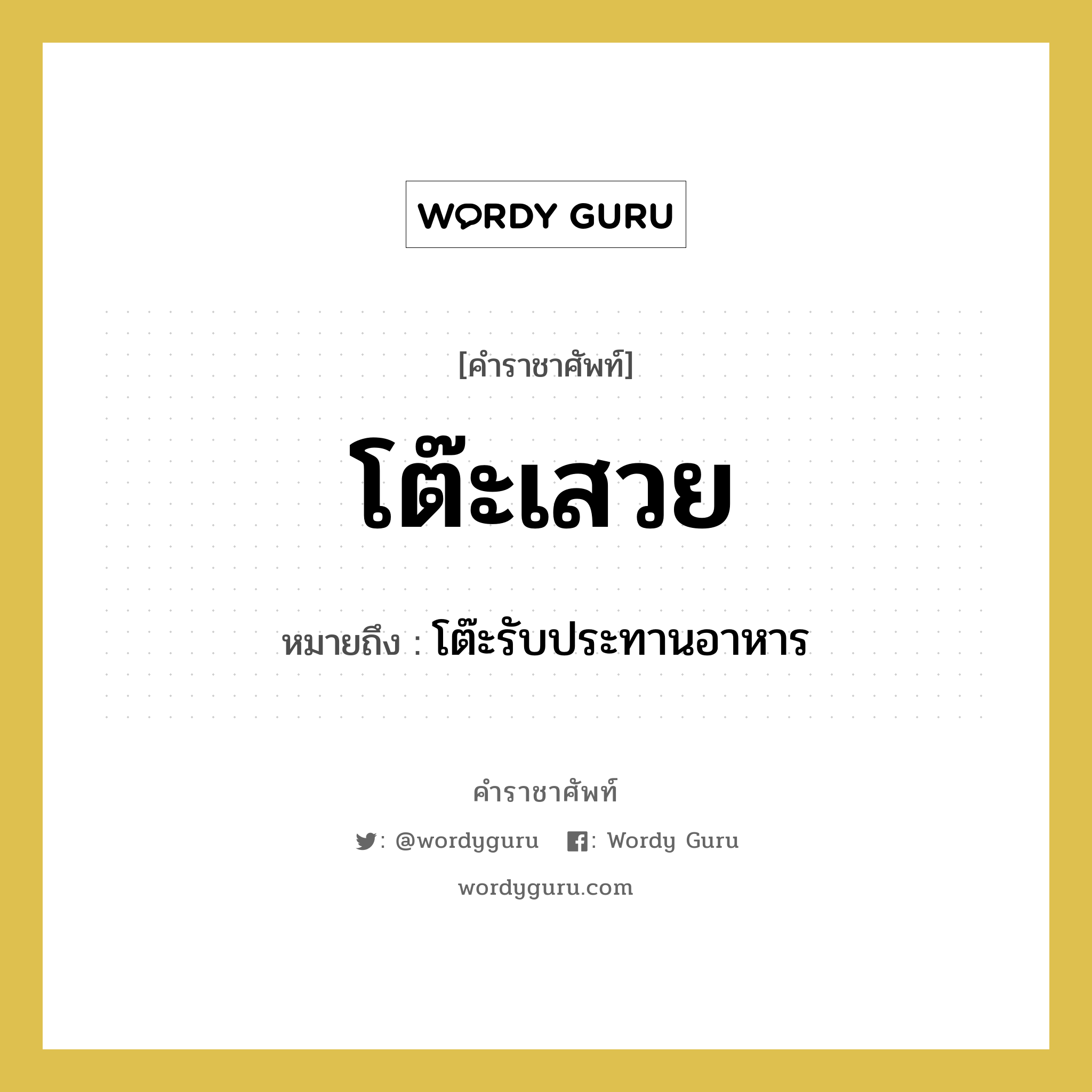 WORDY GURU

[คำราชาศัพท์]

โต๊ะเสวย

หมายถึง : โต๊ะรับประทานอาหาร

คำราชาศัพท์

: @wordyguru : Wordy Guru

wordyguru.com